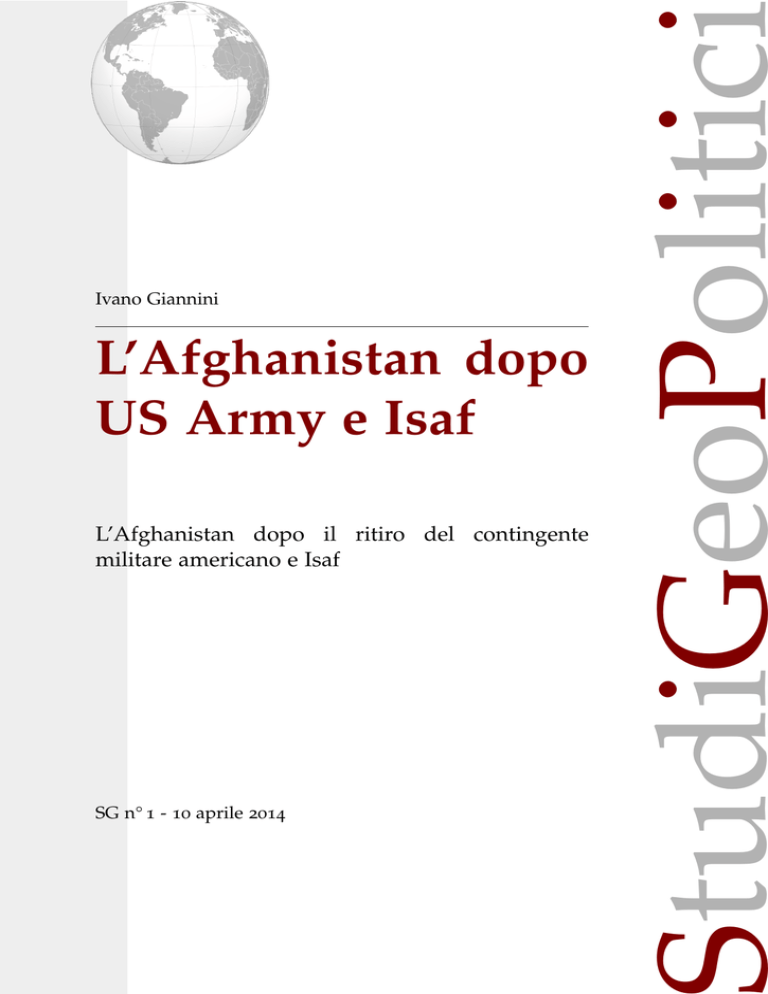 Ivano Giannini

L'Afghanistan dopo US Army e Isaf

L'Afghanistan dopo il ritiro del contingente militare americano e Isaf

SG n° 1 - 10 aprile 2014

StudiGeoPolitici